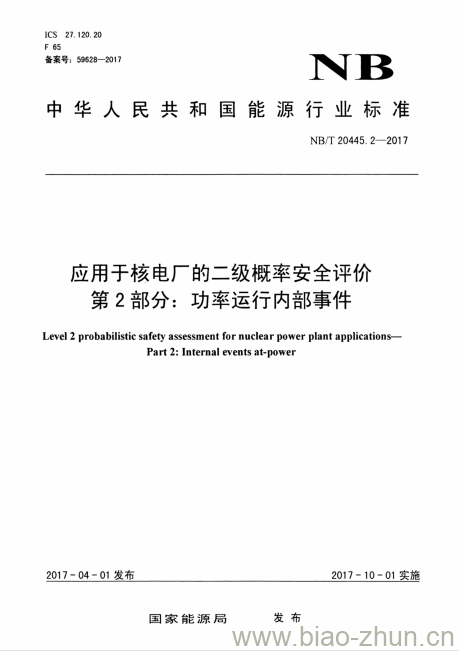 ICS 27.120.20
F 65
备案号：59628—2017

NB

中华人民共和国能源行业标准

NB/T 20445.2—2017

应用于核电厂的二级概率安全评价
第2部分：功率运行内部事件

Level 2 probabilistic safety assessment for nuclear power plant applications—
Part 2: Internal events at-power

2017-04-01发布

2017-10-01实施

国家能源局 发布

www.biao-zhun.cn